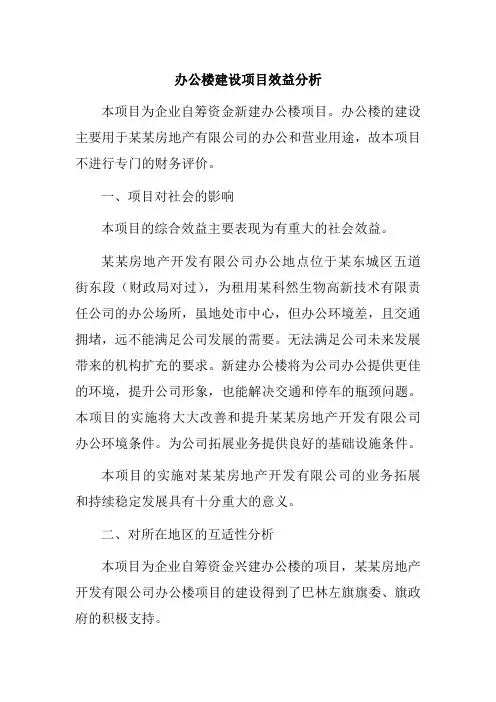 办公楼建设项目效益分析

本项目为企业自筹资金新建办公楼项目。办公楼的建设主要用于某某房地产有限公司的办公和营业用途，故本项目不进行专门的财务评价。

一、项目对社会的影响

本项目的综合效益主要表现为有重大的社会效益。

某某房地产开发有限公司办公地点位于某东城区五道街东段（财政局对过），为租用某科然生物高新技术有限责任公司的办公场所，虽地处市中心，但办公环境差，且交通拥堵，远不能满足公司发展的需要。无法满足公司未来发展带来的机构扩充的要求。新建办公楼将为公司办公提供更佳的环境，提升公司形象，也能解决交通和停车的瓶颈问题。本项目的实施将大大改善和提升某某房地产开发有限公司办公环境条件。为公司拓展业务提供良好的基础设施条件。

本项目的实施对某某房地产开发有限公司的业务拓展和持续稳定发展具有十分重大的意义。

二、对所在地区的互适性分析

本项目为企业自筹资金兴建办公楼的项目，某某房地产开发有限公司办公楼项目的建设得到了巴林左旗旗委、旗政府的积极支持。